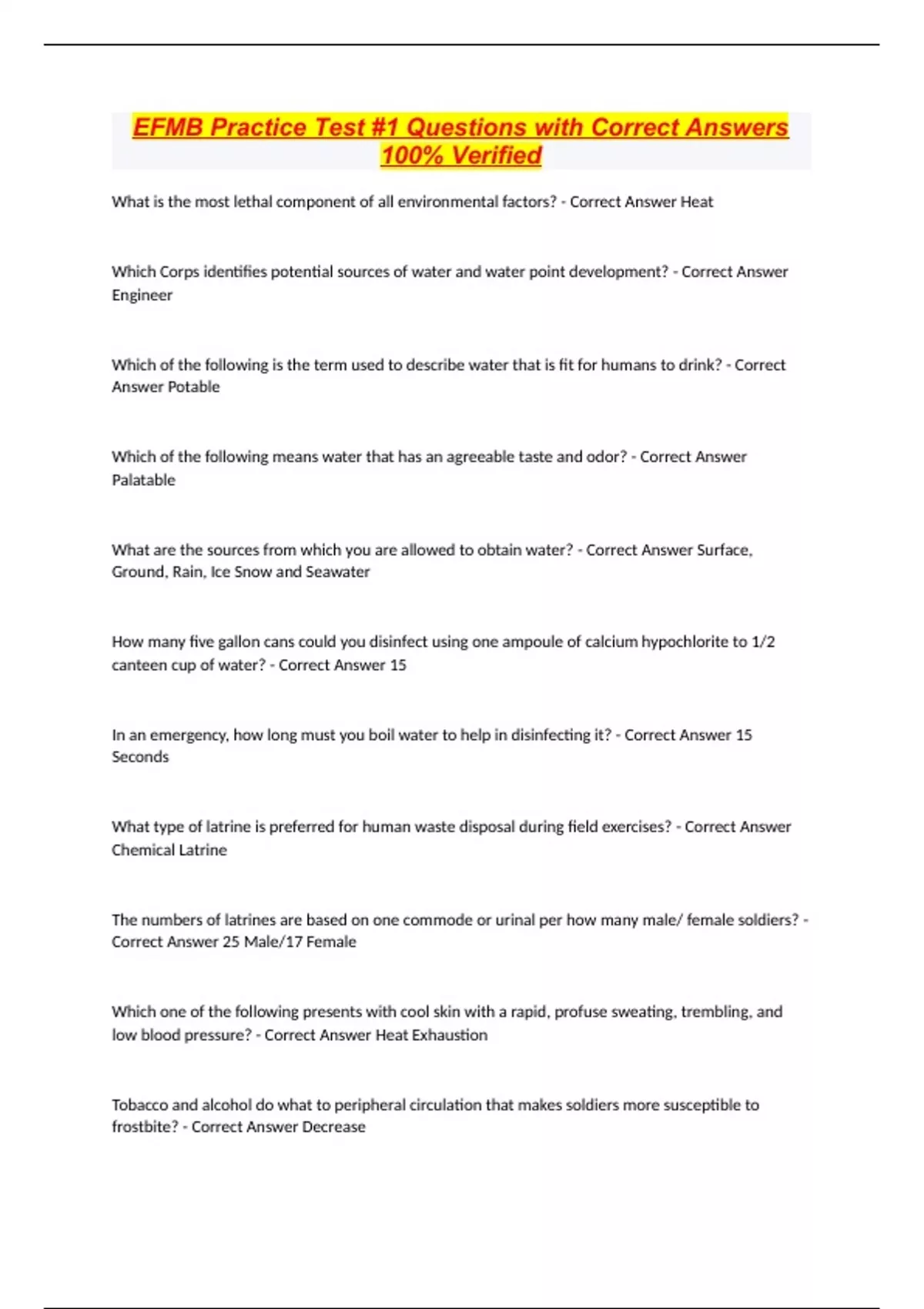 EFMB Practice Test #1 Questions with Correct Answers 100% Verified

What is the most lethal component of all environmental factors? - Correct Answer Heat

Which Corps identifies potential sources of water and water point development? - Correct Answer Engineer

Which of the following is the term used to describe water that is fit for humans to drink? - Correct Answer Potable

Which of the following means water that has an agreeable taste and odor? - Correct Answer Palatable

What are the sources from which you are allowed to obtain water? - Correct Answer Surface, Ground, Rain, Ice Snow and Seawater

How many five gallon cans could you disinfect using one ampoule of calcium hypochlorite to 1/2 canteen cup of water? - Correct Answer 15

In an emergency, how long must you boil water to help in disinfecting it? - Correct Answer 15 Seconds

What type of latrine is preferred for human waste disposal during field exercises? - Correct Answer Chemical Latrine

The numbers of latrines are based on one commode or urinal per how many male/ female soldiers? - Correct Answer 25 Male/17 Female

Which one of the following presents with cool skin with a rapid, profuse sweating, trembling, and low blood pressure? - Correct Answer Heat Exhaustion

Tobacco and alcohol do what to peripheral circulation that makes soldiers more susceptible to frostbite? - Correct Answer Decrease